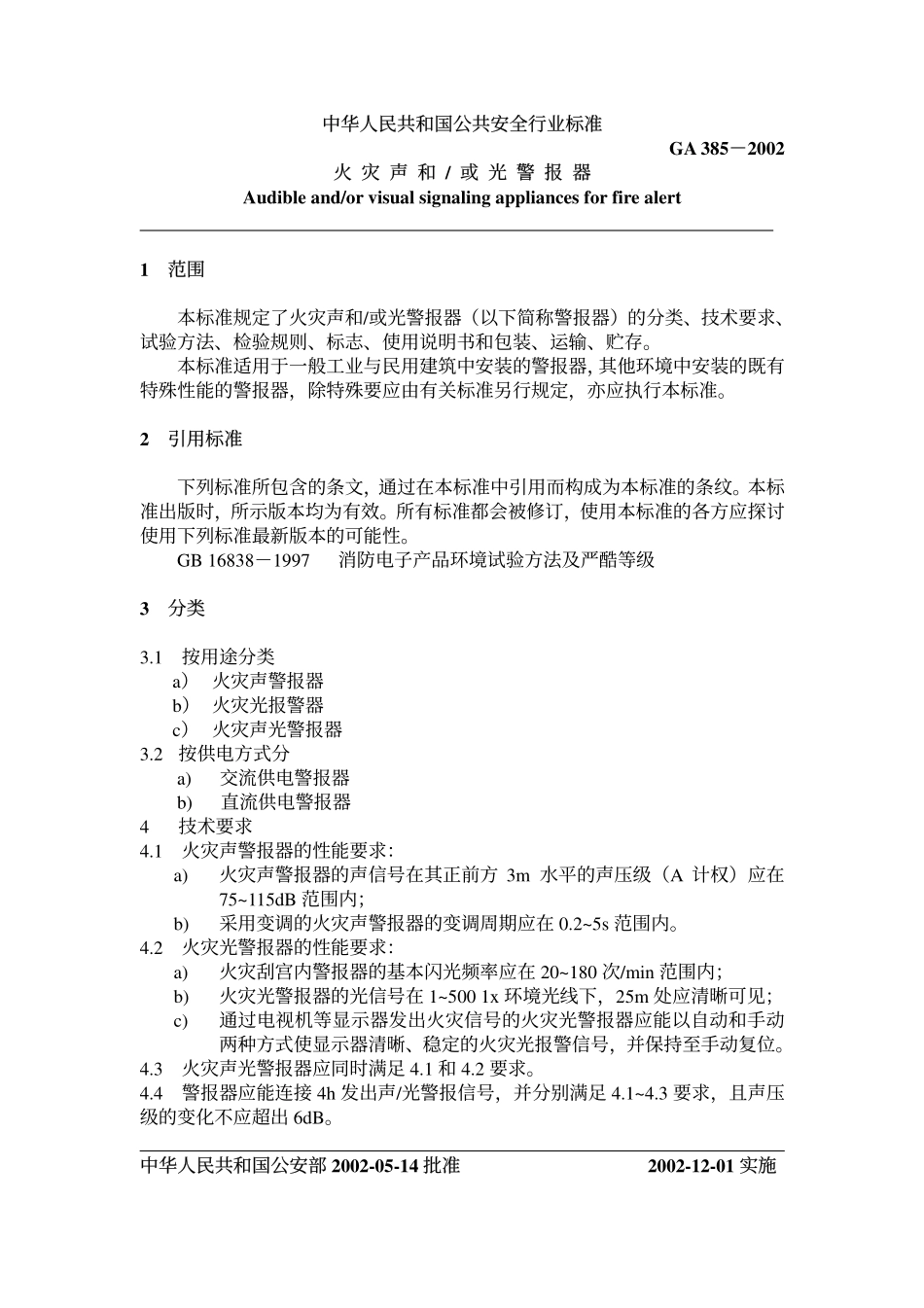 中华人民共和国公共安全行业标准

GA 385－2002

火 灾 声 和 / 或 光 警 报 器

Audible and/or visual signaling appliances for fire alert

1 范围

本标准规定了火灾声和/或光警报器（以下简称警报器）的分类、技术要求、试验方法、检验规则、标志、使用说明书和包装、运输、贮存。

本标准适用于一般工业与民用建筑中安装的警报器, 其他环境中安装的既有特殊性能的警报器，除特殊要应由有关标准另行规定，亦应执行本标准。

2 引用标准

下列标准所包含的条文，通过在本标准中引用而构成为本标准的条纹。本标准出版时，所示版本均为有效。所有标准都会被修订，使用本标准的各方应探讨使用下列标准最新版本的可能性。

GB 16838－1997 消防电子产品环境试验方法及严酷等级

3 分类

3.1 按用途分类

a） 火灾声警报器

b） 火灾光报警器

c） 火灾声光警报器

3.2 按供电方式分

a) 交流供电警报器

b) 直流供电警报器

4 技术要求

4.1 火灾声警报器的性能要求：

a) 火灾声警报器的声信号在其正前方 3m 水平的声压级（A 计权）应在 75~115dB 范围内;

b) 采用变调的火灾声警报器的变调周期应在 0.2~5s 范围内。

4.2 火灾光警报器的性能要求：

a) 火灾刮宫内警报器的基本闪光频率应在 20~180 次/min 范围内;

b) 火灾光警报器的光信号在 1~500 1x 环境光线下，25m 处应清晰可见;

c) 通过电视机等显示器发出火灾信号的火灾光警报器应能以自动和手动两种方式使显示器清晰、稳定的火灾光报警信号，并保持至手动复位。

4.3 火灾声光警报器应同时满足 4.1 和 4.2 要求。

4.4 警报器应能连接 4h 发出声/光警报信号，并分别满足 4.1~4.3 要求，且声压级的变化不应超出 6dB。

中华人民共和国公安部 2002-05-14 批准 2002-12-01 实施